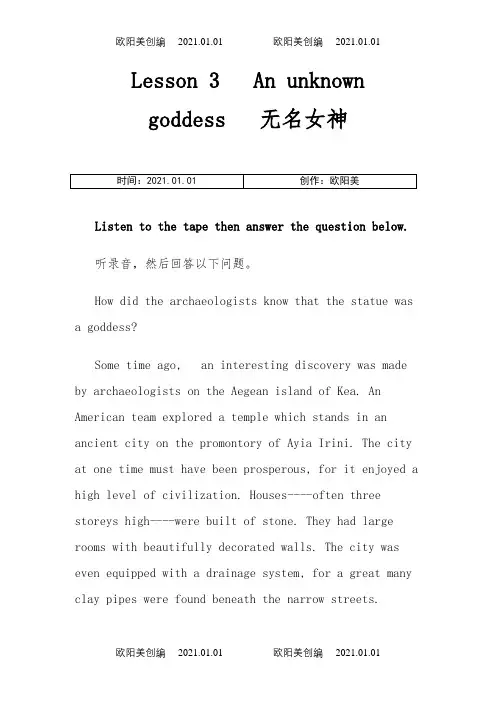 欧阳美创编 2021.01.01 欧阳美创编 2021.01.01

Lesson 3 An unknown goddess 无名女神

| 时间：2021.01.01 | 创作：欧阳美 |
|---|---|

Listen to the tape then answer the question below.

听录音，然后回答以下问题。

How did the archaeologists know that the statue was a goddess?

Some time ago, an interesting discovery was made by archaeologists on the Aegean island of Kea. An American team explored a temple which stands in an ancient city on the promontory of Ayia Irini. The city at one time must have been prosperous, for it enjoyed a high level of civilization. Houses----often three storeys high----were built of stone. They had large rooms with beautifully decorated walls. The city was even equipped with a drainage system, for a great many clay pipes were found beneath the narrow streets.

欧阳美创编 2021.01.01 欧阳美创编 2021.01.01